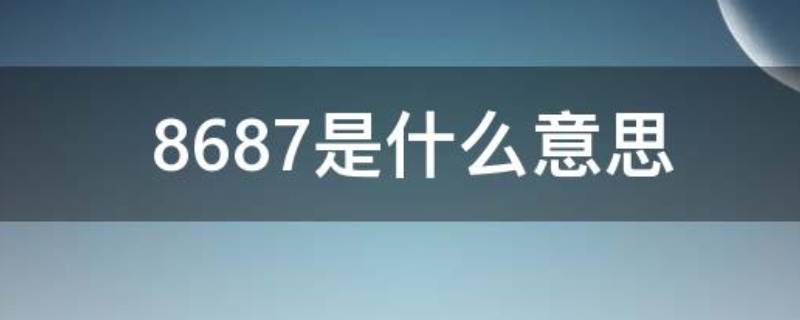 8687是什么意思